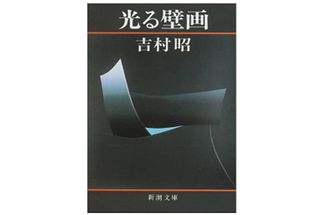 光る壁画

吉村昭

新潮文庫